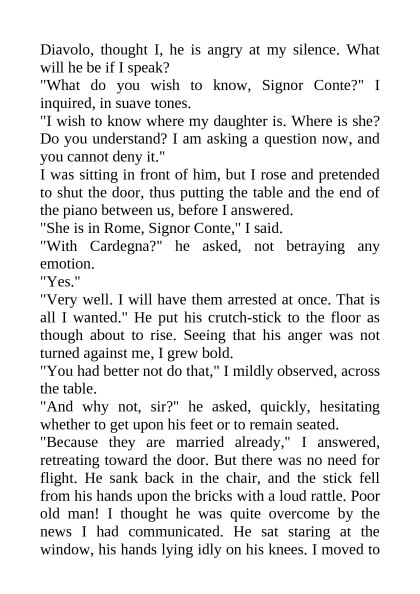 Diavolo, thought I, he is angry at my silence. What will he be if I speak?

"What do you wish to know, Signor Conte?" I inquired, in suave tones.

"I wish to know where my daughter is. Where is she? Do you understand? I am asking a question now, and you cannot deny it."

I was sitting in front of him, but I rose and pretended to shut the door, thus putting the table and the end of the piano between us, before I answered.

"She is in Rome, Signor Conte," I said.

"With Cardegna?" he asked, not betraying any emotion.

"Yes."

"Very well. I will have them arrested at once. That is all I wanted." He put his crutch-stick to the floor as though about to rise. Seeing that his anger was not turned against me, I grew bold.

"You had better not do that," I mildly observed, across the table.

"And why not, sir?" he asked, quickly, hesitating whether to get upon his feet or to remain seated.

"Because they are married already," I answered, retreating toward the door. But there was no need for flight. He sank back in the chair, and the stick fell from his hands upon the bricks with a loud rattle. Poor old man! I thought he was quite overcome by the news I had communicated. He sat staring at the window, his hands lying idly on his knees. I moved to